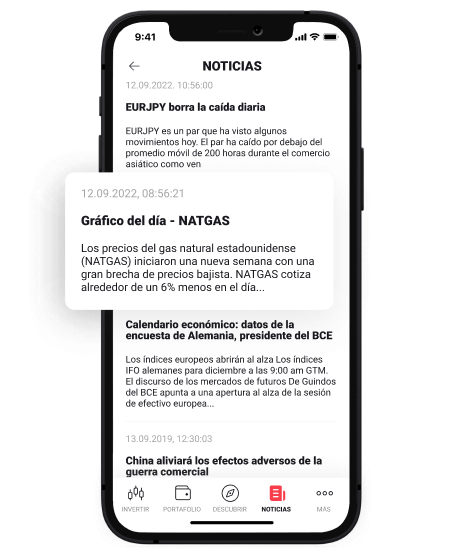 9:41

NOTICIAS

12.09.2022. 10:56:00

EURJPY borra la caída diaria

EURJPY es un par que ha visto algunos movimientos hoy. El par ha caído por debajo del promedio móvil de 200 horas durante el comercio asiático como ven

12.09.2022, 08:56:21

Gráfico del día - NATGAS

Los precios del gas natural estadounidense (NATGAS) iniciaron una nueva semana con una gran brecha de precios bajista. NATGAS cotiza alrededor de un 6% menos en el día...

Calendario económico: datos de la encuesta de Alemania, presidente del BCE

Los índices europeos abrirán al alza Los índices IFO alemanes para diciembre a las 9:00 am GTM. El discurso de los mercados de futuros De Guindos del BCE apunta a una apertura al alza de la sesión de efectivo europea...

13.09.2019, 12:30:03

China aliviará los efectos adversos de la guerra comercial

INVERTIR PORTAFOLIO DESCUBRIR NOTICIAS MÁS